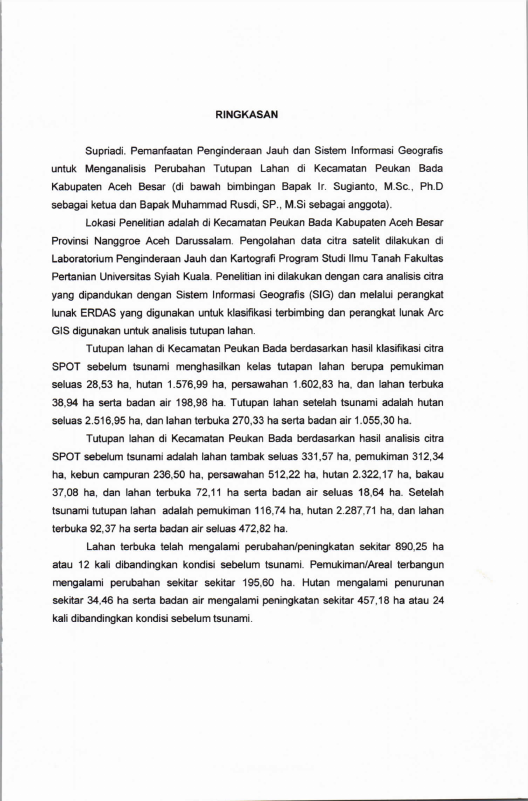 RINGKASAN

Supriadi. Pemanfaatan Penginderaan Jauh dan Sistem Informasi Geografis untuk Menganalisis Perubahan Tutupan Lahan di Kecamatan Peukan Bada Kabupaten Aceh Besar (di bawah bimbingan Bapak Ir. Sugianto, M.Sc., Ph.D sebagai ketua dan Bapak Muhammad Rusdi, SP., M.Si sebagai anggota).

Lokasi Penelitian adalah di Kecamatan Peukan Bada Kabupaten Aceh Besar Provinsi Nanggroe Aceh Darussalam. Pengolahan data citra satelit dilakukan di Laboratorium Penginderaan Jauh dan Kartografi Program Studi Ilmu Tanah Fakultas Pertanian Universitas Syiah Kuala. Penelitian ini dilakukan dengan cara analisis citra yang dipandukan dengan Sistem Informasi Geografis (SIG) dan melalui perangkat lunak ERDAS yang digunakan untuk klasifikasi terbimbing dan perangkat lunak Arc GIS digunakan untuk analisis tutupan lahan.

Tutupan lahan di Kecamatan Peukan Bada berdasarkan hasil klasifikasi citra SPOT sebelum tsunami menghasilkan kelas tutapan lahan berupa pemukiman seluas 28,53 ha, hutan 1.576,99 ha, persawahan 1.602,83 ha, dan lahan terbuka 38,94 ha serta badan air 198,98 ha. Tutupan lahan setelah tsunami adalah hutan seluas 2.516,95 ha, dan lahan terbuka 270,33 ha serta badan air 1.055,30 ha.

Tutupan lahan di Kecamatan Peukan Bada berdasarkan hasil analisis citra SPOT sebelum tsunami adalah lahan tambak seluas 331,57 ha, pemukiman 312,34 ha, kebun campuran 236,50 ha, persawahan 512,22 ha, hutan 2.322,17 ha, bakau 37,08 ha, dan lahan terbuka 72,11 ha serta badan air seluas 18,64 ha. Setelah tsunami tutupan lahan adalah pemukiman 116,74 ha, hutan 2.287,71 ha, dan lahan terbuka 92,37 ha serta badan air seluas 472,82 ha.

Lahan terbuka telah mengalami perubahan/peningkatan sekitar 890,25 ha atau 12 kali dibandingkan kondisi sebelum tsunami. Pemukiman/Areal terbangun mengalami perubahan sekitar sekitar 195,60 ha. Hutan mengalami penurunan sekitar 34,46 ha serta badan air mengalami peningkatan sekitar 457,18 ha atau 24 kali dibandingkan kondisi sebelum tsunami.